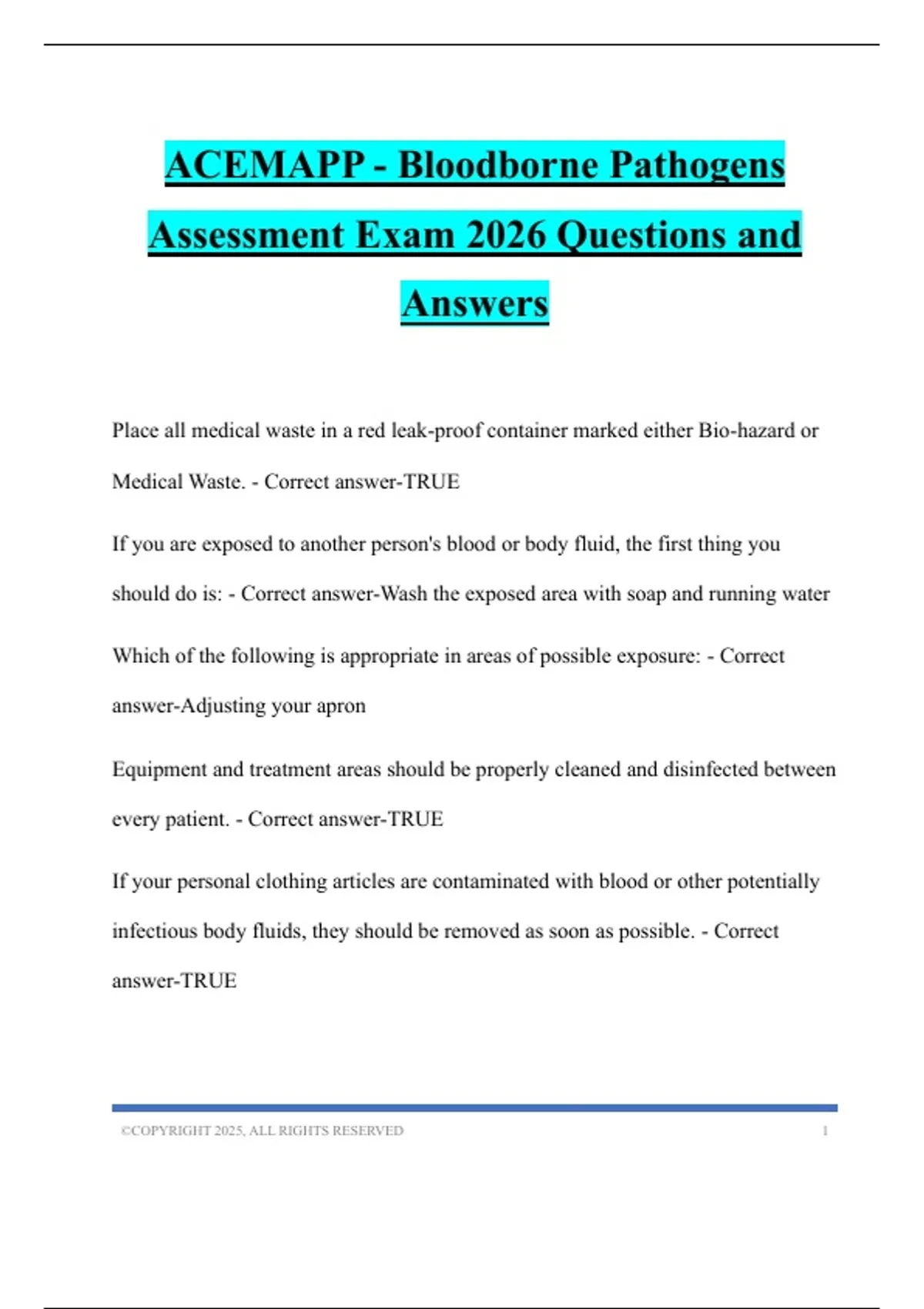 ACEMAPP - Bloodborne Pathogens Assessment Exam 2026 Questions and Answers

Place all medical waste in a red leak-proof container marked either Bio-hazard or Medical Waste. - Correct answer-TRUE

If you are exposed to another person's blood or body fluid, the first thing you should do is: - Correct answer-Wash the exposed area with soap and running water

Which of the following is appropriate in areas of possible exposure: - Correct answer-Adjusting your apron

Equipment and treatment areas should be properly cleaned and disinfected between every patient. - Correct answer-TRUE

If your personal clothing articles are contaminated with blood or other potentially infectious body fluids, they should be removed as soon as possible. - Correct answer-TRUE

©COPYRIGHT 2025, ALL RIGHTS RESERVED 1